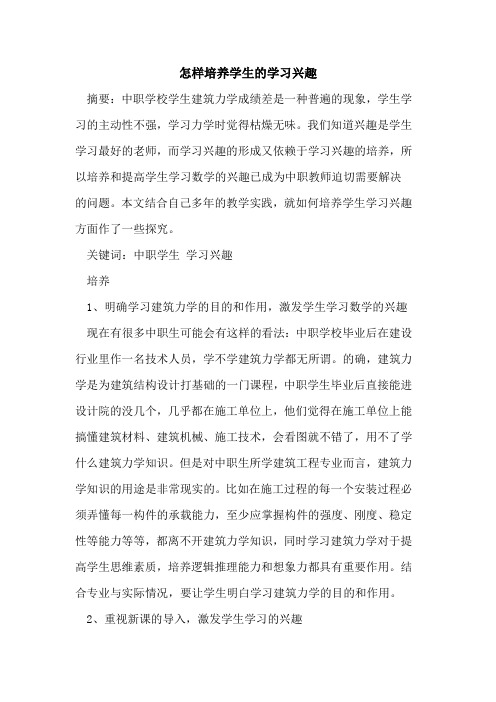 怎样培养学生的学习兴趣

摘要：中职学校学生建筑力学成绩差是一种普遍的现象，学生学习的主动性不强，学习力学时觉得枯燥无味。我们知道兴趣是学生学习最好的老师，而学习兴趣的形成又依赖于学习兴趣的培养，所以培养和提高学生学习数学的兴趣已成为中职教师迫切需要解决的问题。本文结合自己多年的教学实践，就如何培养学生学习兴趣方面作了一些探究。

关键词：中职学生 学习兴趣

培养

1、明确学习建筑力学的目的和作用，激发学生学习数学的兴趣

现在有很多中职生可能会有这样的看法：中职学校毕业后在建设行业里作一名技术人员，学不学建筑力学都无所谓。的确，建筑力学是为建筑结构设计打基础的一门课程，中职学生毕业后直接能进设计院的没几个，几乎都在施工单位上，他们觉得在施工单位上能搞懂建筑材料、建筑机械、施工技术，会看图就不错了，用不了学什么建筑力学知识。但是对中职生所学建筑工程专业而言，建筑力学知识的用途是非常现实的。比如在施工过程的每一个安装过程必须弄懂每一构件的承载能力，至少应掌握构件的强度、刚度、稳定性等能力等等，都离不开建筑力学知识，同时学习建筑力学对于提高学生思维素质，培养逻辑推理能力和想象力都具有重要作用。结合专业与实际情况，要让学生明白学习建筑力学的目的和作用。

2、重视新课的导入，激发学生学习的兴趣